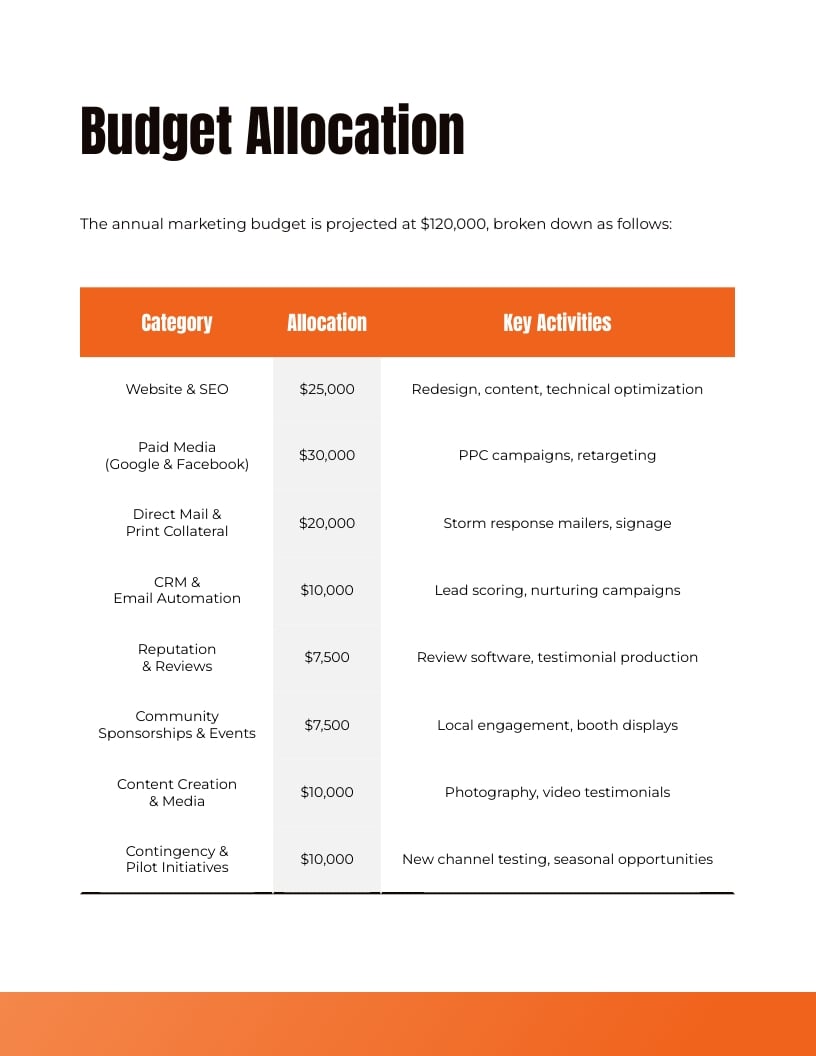 Budget Allocation

The annual marketing budget is projected at $120,000, broken down as follows:

| Category | Allocation | Key Activities |
|---|---|---|
| Website & SEO | $25,000 | Redesign, content, technical optimization |
| Paid Media (Google & Facebook) | $30,000 | PPC campaigns, retargeting |
| Direct Mail & Print Collateral | $20,000 | Storm response mailers, signage |
| CRM & Email Automation | $10,000 | Lead scoring, nurturing campaigns |
| Reputation & Reviews | $7,500 | Review software, testimonial production |
| Community Sponsorships & Events | $7,500 | Local engagement, booth displays |
| Content Creation & Media | $10,000 | Photography, video testimonials |
| Contingency & Pilot Initiatives | $10,000 | New channel testing, seasonal opportunities |